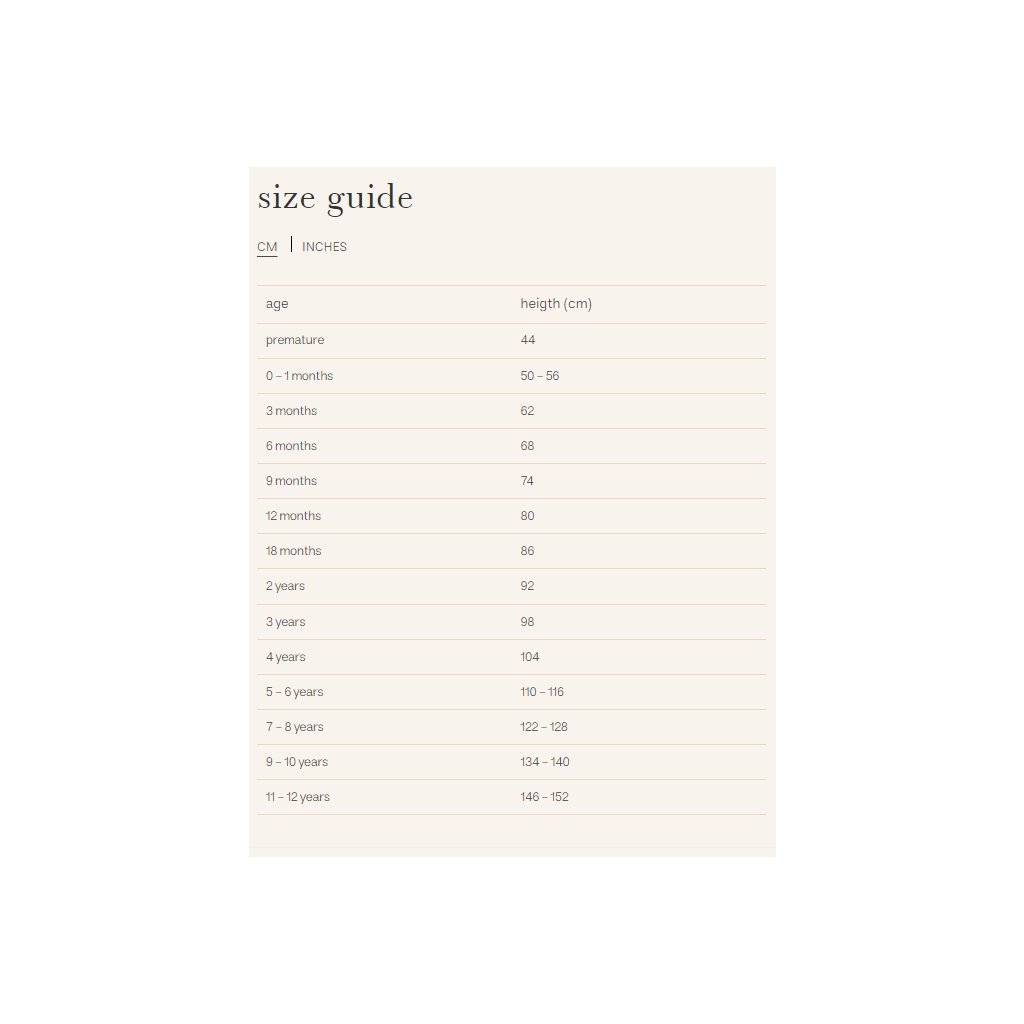 size guide

CM | INCHES

| age | heigth (cm) |
|---|---|
| premature | 44 |
| 0 – 1 months | 50 – 56 |
| 3 months | 62 |
| 6 months | 68 |
| 9 months | 74 |
| 12 months | 80 |
| 18 months | 86 |
| 2 years | 92 |
| 3 years | 98 |
| 4 years | 104 |
| 5 – 6 years | 110 – 116 |
| 7 – 8 years | 122 – 128 |
| 9 – 10 years | 134 – 140 |
| 11 – 12 years | 146 – 152 |